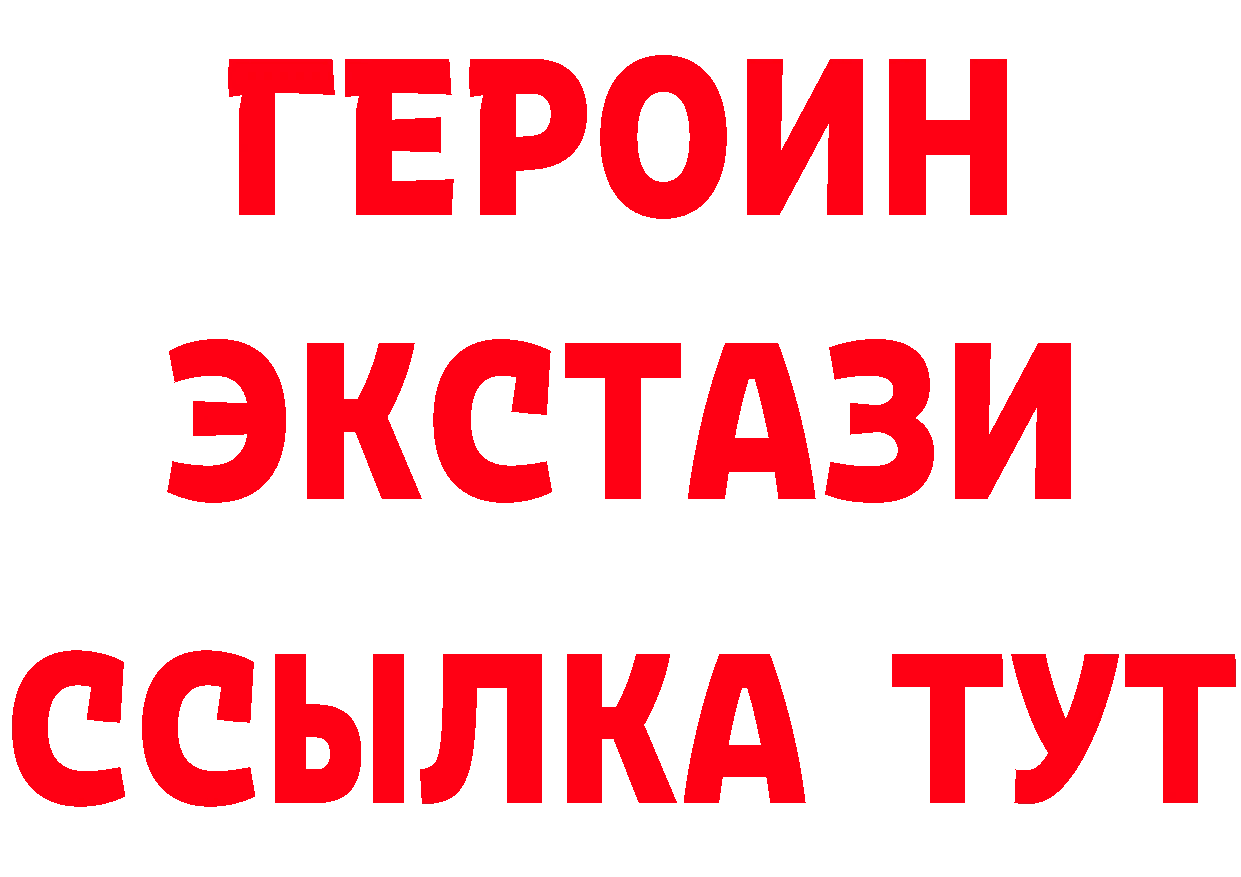 ГЕРОИН ЭКСТАЗИ ССЫЛКА ТУТ